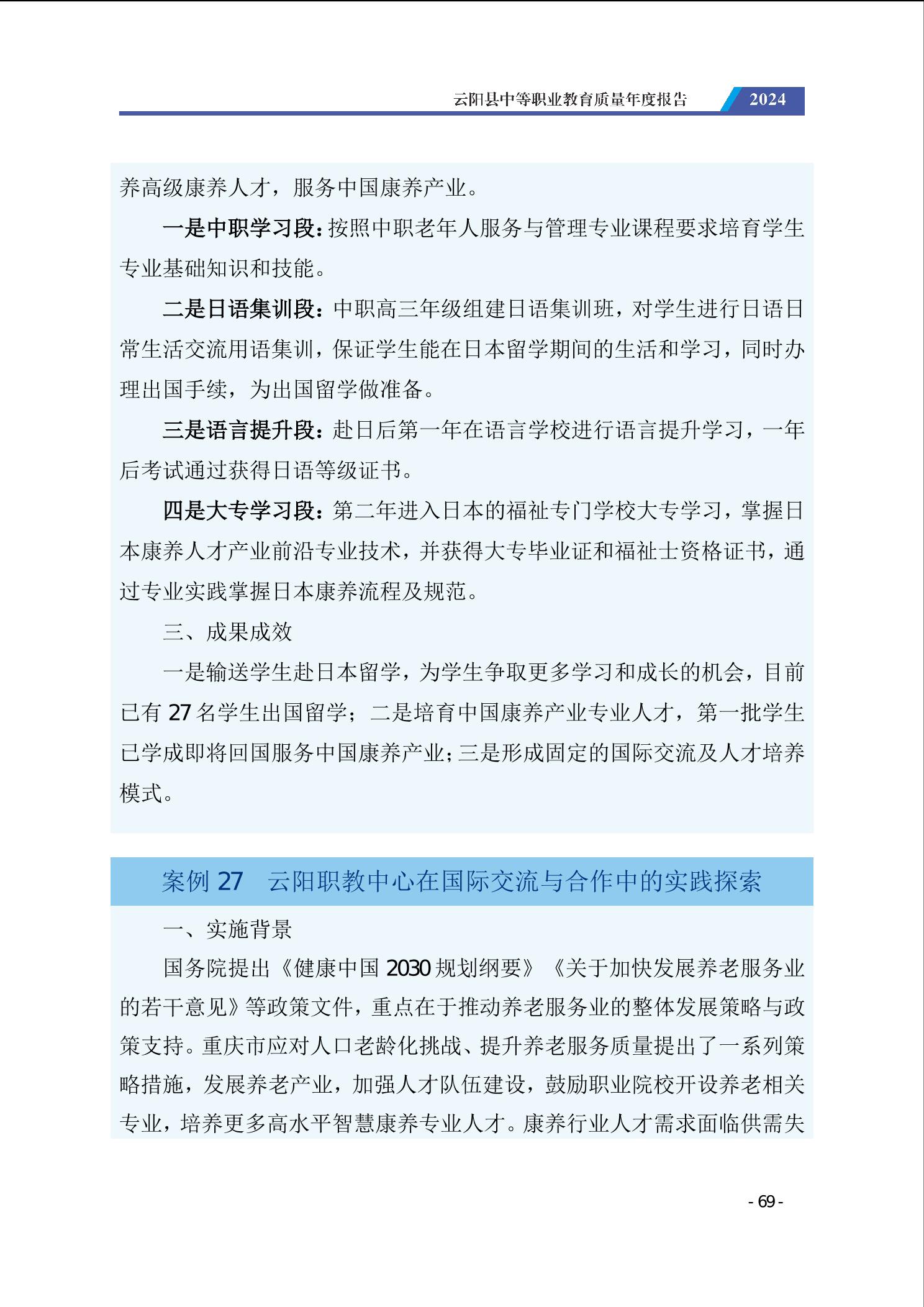 云阳县中等职业教育质量年度报告 2024

养高级康养人才，服务中国康养产业。

一是中职学习段：按照中职老年人服务与管理专业课程要求培育学生专业基础知识和技能。

二是日语集训段：中职高三年级组建日语集训班，对学生进行日语日常生活交流用语集训，保证学生能在日本留学期间的生活和学习，同时办理出国手续，为出国留学做准备。

三是语言提升段：赴日后第一年在语言学校进行语言提升学习，一年后考试通过获得日语等级证书。

四是大专学习段：第二年进入日本的福祉专门学校大专学习，掌握日本康养人才产业前沿专业技术，并获得大专毕业证和福祉士资格证书，通过专业实践掌握日本康养流程及规范。

三、成果成效

一是输送学生赴日本留学，为学生争取更多学习和成长的机会，目前已有 27 名学生出国留学；二是培育中国康养产业专业人才，第一批学生已学成即将回国服务中国康养产业；三是形成固定的国际交流及人才培养模式。

案例 27　云阳职教中心在国际交流与合作中的实践探索

一、实施背景

国务院提出《健康中国 2030 规划纲要》《关于加快发展养老服务业的若干意见》等政策文件，重点在于推动养老服务业的整体发展策略与政策支持。重庆市应对人口老龄化挑战、提升养老服务质量提出了一系列策略措施，发展养老产业，加强人才队伍建设，鼓励职业院校开设养老相关专业，培养更多高水平智慧康养专业人才。康养行业人才需求面临供需失

- 69 -